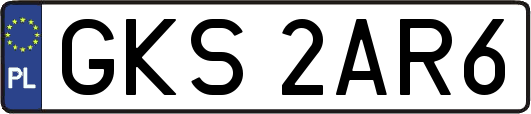 PL
GKS 2AR6